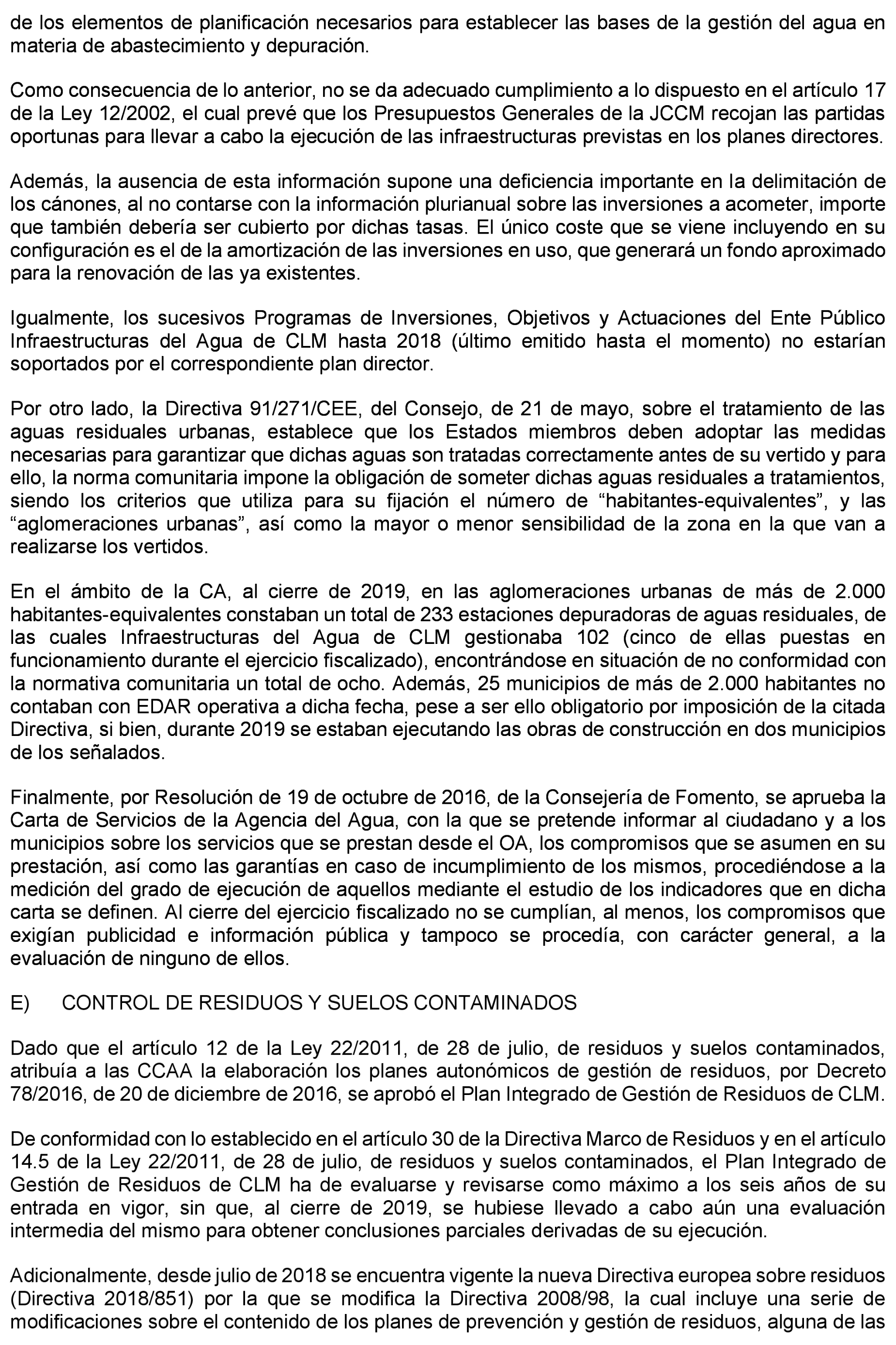 de los elementos de planificación necesarios para establecer las bases de la gestión del agua en materia de abastecimiento y depuración.

Como consecuencia de lo anterior, no se da adecuado cumplimiento a lo dispuesto en el artículo 17 de la Ley 12/2002, el cual prevé que los Presupuestos Generales de la JCCM recojan las partidas oportunas para llevar a cabo la ejecución de las infraestructuras previstas en los planes directores.

Además, la ausencia de esta información supone una deficiencia importante en la delimitación de los cánones, al no contarse con la información plurianual sobre las inversiones a acometer, importe que también debería ser cubierto por dichas tasas. El único coste que se viene incluyendo en su configuración es el de la amortización de las inversiones en uso, que generará un fondo aproximado para la renovación de las ya existentes.

Igualmente, los sucesivos Programas de Inversiones, Objetivos y Actuaciones del Ente Público Infraestructuras del Agua de CLM hasta 2018 (último emitido hasta el momento) no estarían soportados por el correspondiente plan director.

Por otro lado, la Directiva 91/271/CEE, del Consejo, de 21 de mayo, sobre el tratamiento de las aguas residuales urbanas, establece que los Estados miembros deben adoptar las medidas necesarias para garantizar que dichas aguas son tratadas correctamente antes de su vertido y para ello, la norma comunitaria impone la obligación de someter dichas aguas residuales a tratamientos, siendo los criterios que utiliza para su fijación el número de “habitantes-equivalentes”, y las “aglomeraciones urbanas”, así como la mayor o menor sensibilidad de la zona en la que van a realizarse los vertidos.

En el ámbito de la CA, al cierre de 2019, en las aglomeraciones urbanas de más de 2.000 habitantes-equivalentes constaban un total de 233 estaciones depuradoras de aguas residuales, de las cuales Infraestructuras del Agua de CLM gestionaba 102 (cinco de ellas puestas en funcionamiento durante el ejercicio fiscalizado), encontrándose en situación de no conformidad con la normativa comunitaria un total de ocho. Además, 25 municipios de más de 2.000 habitantes no contaban con EDAR operativa a dicha fecha, pese a ser ello obligatorio por imposición de la citada Directiva, si bien, durante 2019 se estaban ejecutando las obras de construcción en dos municipios de los señalados.

Finalmente, por Resolución de 19 de octubre de 2016, de la Consejería de Fomento, se aprueba la Carta de Servicios de la Agencia del Agua, con la que se pretende informar al ciudadano y a los municipios sobre los servicios que se prestan desde el OA, los compromisos que se asumen en su prestación, así como las garantías en caso de incumplimiento de los mismos, procediéndose a la medición del grado de ejecución de aquellos mediante el estudio de los indicadores que en dicha carta se definen. Al cierre del ejercicio fiscalizado no se cumplían, al menos, los compromisos que exigían publicidad e información pública y tampoco se procedía, con carácter general, a la evaluación de ninguno de ellos.

E) CONTROL DE RESIDUOS Y SUELOS CONTAMINADOS

Dado que el artículo 12 de la Ley 22/2011, de 28 de julio, de residuos y suelos contaminados, atribuía a las CCAA la elaboración los planes autonómicos de gestión de residuos, por Decreto 78/2016, de 20 de diciembre de 2016, se aprobó el Plan Integrado de Gestión de Residuos de CLM.

De conformidad con lo establecido en el artículo 30 de la Directiva Marco de Residuos y en el artículo 14.5 de la Ley 22/2011, de 28 de julio, de residuos y suelos contaminados, el Plan Integrado de Gestión de Residuos de CLM ha de evaluarse y revisarse como máximo a los seis años de su entrada en vigor, sin que, al cierre de 2019, se hubiese llevado a cabo aún una evaluación intermedia del mismo para obtener conclusiones parciales derivadas de su ejecución.

Adicionalmente, desde julio de 2018 se encuentra vigente la nueva Directiva europea sobre residuos (Directiva 2018/851) por la que se modifica la Directiva 2008/98, la cual incluye una serie de modificaciones sobre el contenido de los planes de prevención y gestión de residuos, alguna de las